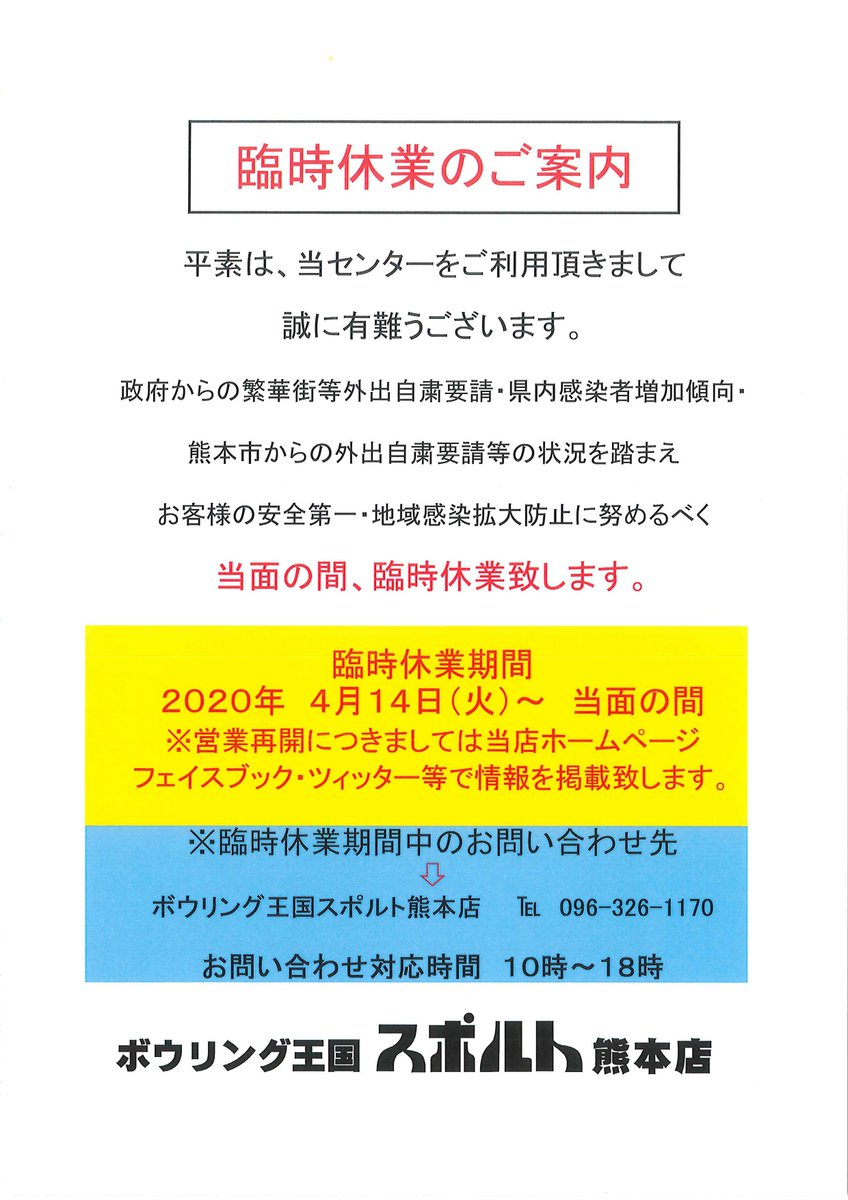 臨時休業のご案内

平素は、当センターをご利用頂きまして

誠に有難うございます。

政府からの繁華街等外出自粛要請・県内感染者増加傾向・

熊本市からの外出自粛要請等の状況を踏まえ

お客様の安全第一・地域感染拡大防止に努めるべく

当面の間、臨時休業致します。

臨時休業期間
2020年　4月14日(火)～　当面の間
※営業再開につきましては当店ホームページ
フェイスブック・ツィッター等で情報を掲載致します。

※臨時休業期間中のお問い合わせ先
⇩
ボウリング王国スポルト熊本店　TEL 096-326-1170

お問い合わせ対応時間　10時～18時

ボウリング王国 スポルト 熊本店